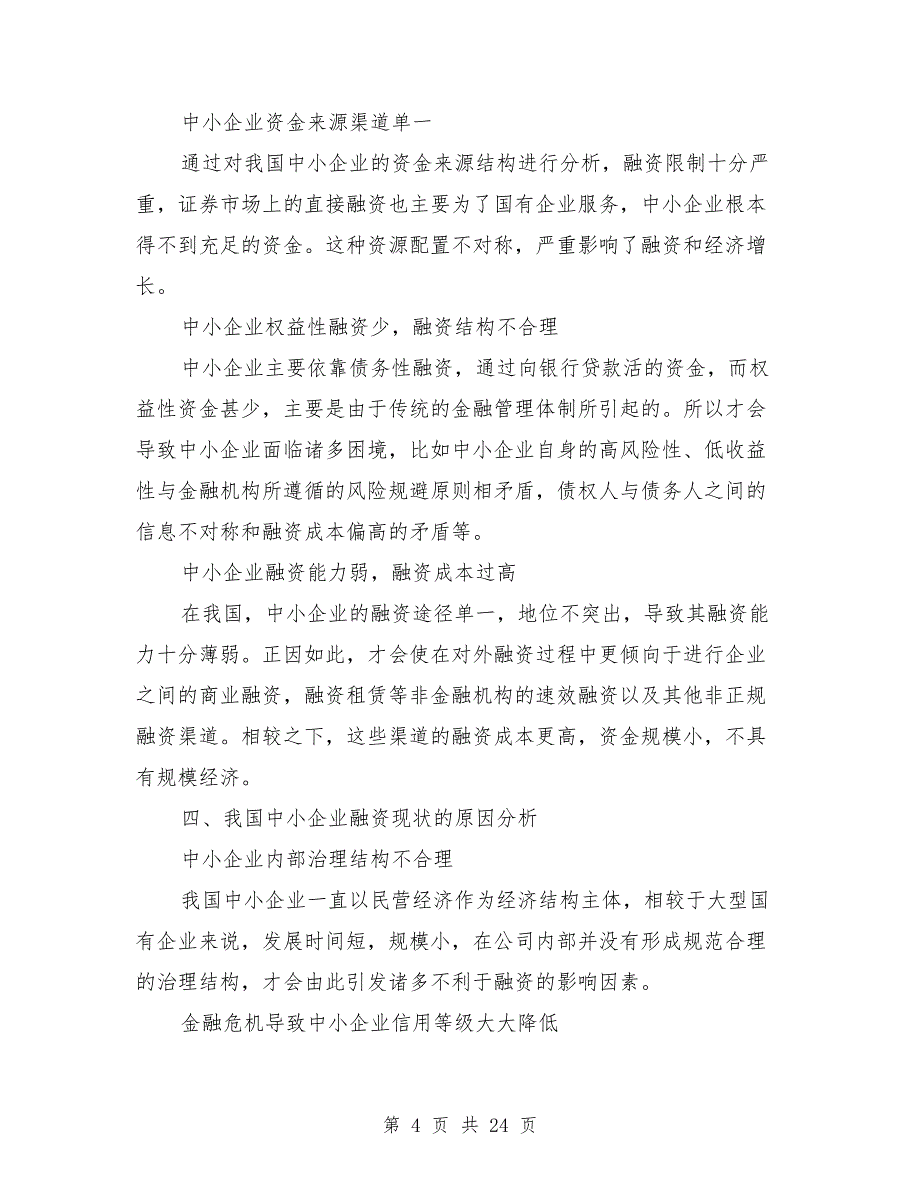 中小企业资金来源渠道单一

通过对我国中小企业的资金来源结构进行分析，融资限制十分严重，证券市场上的直接融资也主要为了国有企业服务，中小企业根本得不到充足的资金。这种资源配置不对称，严重影响了融资和经济增长。

中小企业权益性融资少，融资结构不合理

中小企业主要依靠债务性融资，通过向银行贷款活的资金，而权益性资金甚少，主要是由于传统的金融管理体制所引起的。所以才会导致中小企业面临诸多困境，比如中小企业自身的高风险性、低收益性与金融机构所遵循的风险规避原则相矛盾，债权人与债务人之间的信息不对称和融资成本偏高的矛盾等。

中小企业融资能力弱，融资成本过高

在我国，中小企业的融资途径单一，地位不突出，导致其融资能力十分薄弱。正因如此，才会使在对外融资过程中更倾向于进行企业之间的商业融资，融资租赁等非金融机构的速效融资以及其他非正规融资渠道。相较之下，这些渠道的融资成本更高，资金规模小，不具有规模经济。

四、我国中小企业融资现状的原因分析

中小企业内部治理结构不合理

我国中小企业一直以民营经济作为经济结构主体，相较于大型国有企业来说，发展时间短，规模小，在公司内部并没有形成规范合理的治理结构，才会由此引发诸多不利于融资的影响因素。

金融危机导致中小企业信用等级大大降低

第 4 页 共 24 页